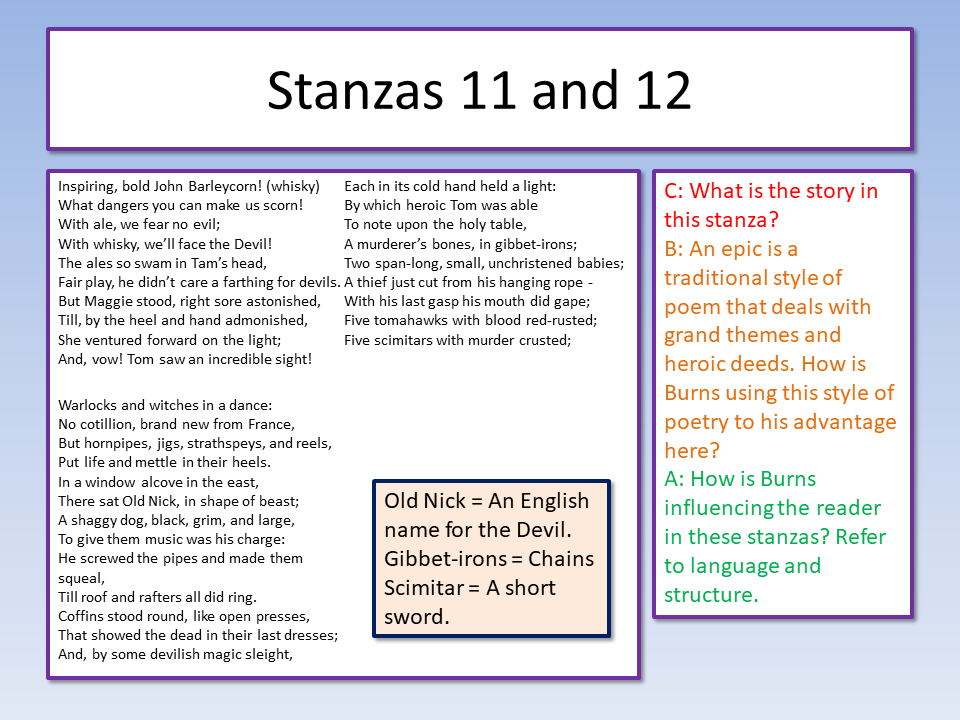 Stanzas 11 and 12

Inspiring, bold John Barleycorn! (whisky)
What dangers you can make us scorn!
With ale, we fear no evil;
With whisky, we'll face the Devil!
The ales so swam in Tam's head,
Fair play, he didn't care a farthing for devils.
But Maggie stood, right sore astonished,
Till, by the heel and hand admonished,
She ventured forward on the light;
And, vow! Tom saw an incredible sight!

Warlocks and witches in a dance:
No cotillion, brand new from France,
But hornpipes, jigs, strathspeys, and reels,
Put life and mettle in their heels.
In a window alcove in the east,
There sat Old Nick, in shape of beast;
A shaggy dog, black, grim, and large,
To give them music was his charge:
He screwed the pipes and made them squeal,
Till roof and rafters all did ring.
Coffins stood round, like open presses,
That showed the dead in their last dresses;
And, by some devilish magic sleight,

Each in its cold hand held a light:
By which heroic Tom was able
To note upon the holy table,
A murderer's bones, in gibbet-irons;
Two span-long, small, unchristened babies;
A thief just cut from his hanging rope -
With his last gasp his mouth did gape;
Five tomahawks with blood red-rusted;
Five scimitars with murder crusted;

Old Nick = An English name for the Devil.
Gibbet-irons = Chains
Scimitar = A short sword.

C: What is the story in this stanza?
B: An epic is a traditional style of poem that deals with grand themes and heroic deeds. How is Burns using this style of poetry to his advantage here?
A: How is Burns influencing the reader in these stanzas? Refer to language and structure.